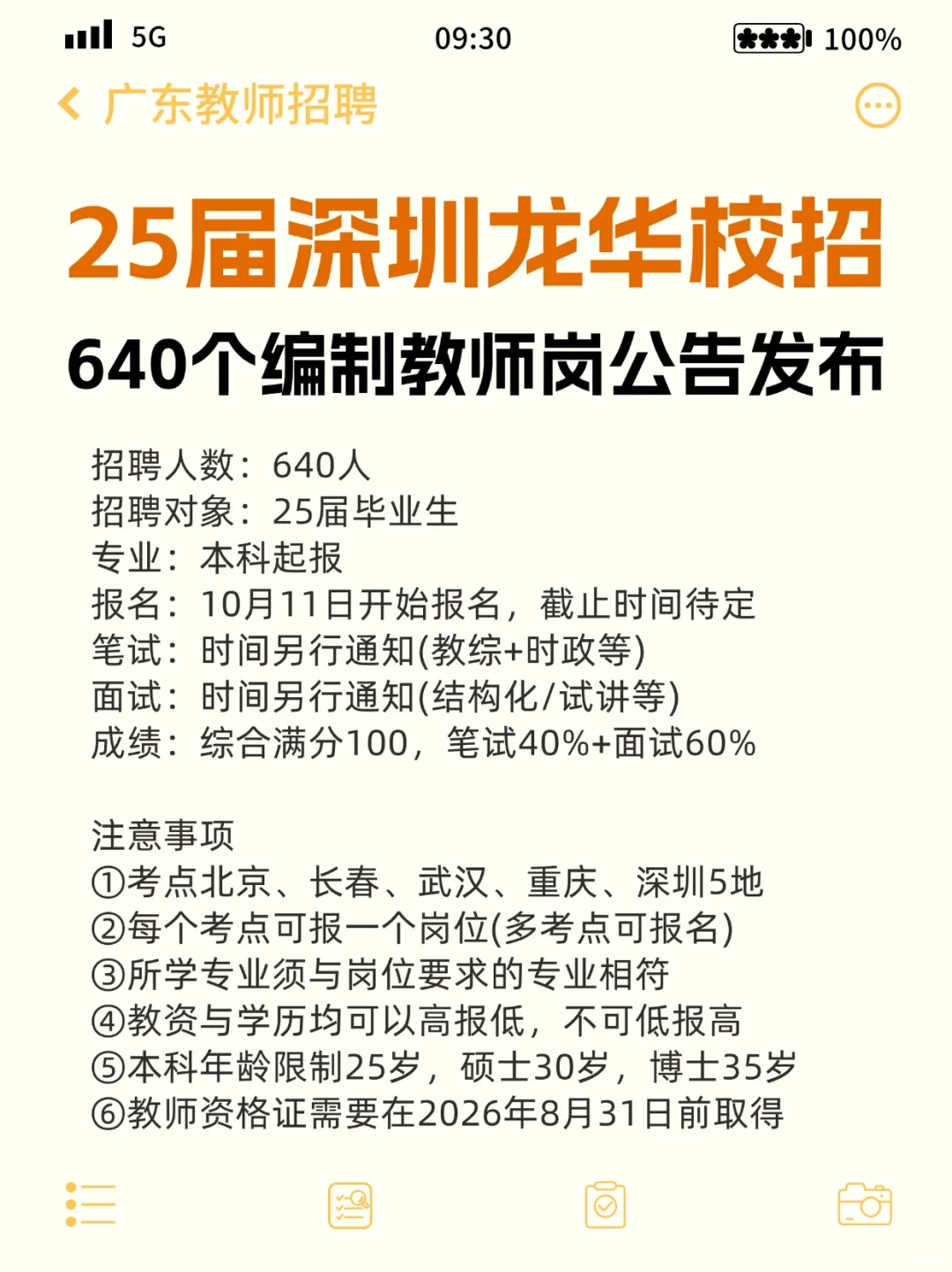 5G 09:30 100%

广东教师招聘

25届深圳龙华校招
640个编制教师岗公告发布

招聘人数：640人
招聘对象：25届毕业生
专业：本科起报
报名：10月11日开始报名，截止时间待定
笔试：时间另行通知(教综+时政等)
面试：时间另行通知(结构化/试讲等)
成绩：综合满分100，笔试40%+面试60%

注意事项
①考点北京、长春、武汉、重庆、深圳5地
②每个考点可报一个岗位(多考点可报名)
③所学专业须与岗位要求的专业相符
④教资与学历均可以高报低，不可低报高
⑤本科年龄限制25岁，硕士30岁，博士35岁
⑥教师资格证需要在2026年8月31日前取得